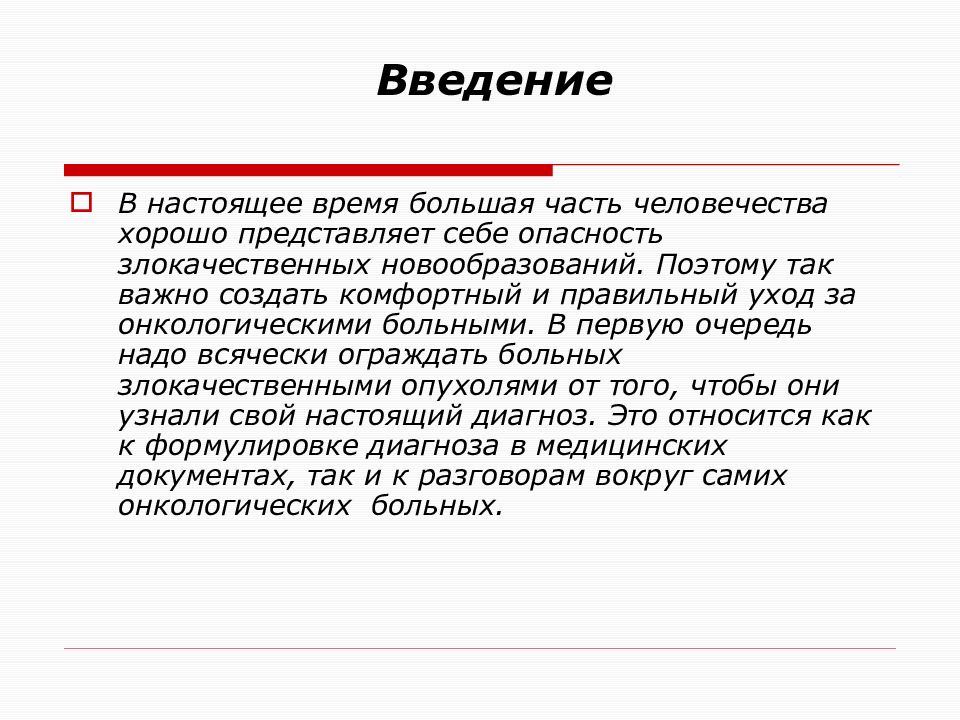 Введение

В настоящее время большая часть человечества хорошо представляет себе опасность злокачественных новообразований. Поэтому так важно создать комфортный и правильный уход за онкологическими больными. В первую очередь надо всячески ограждать больных злокачественными опухолями от того, чтобы они узнали свой настоящий диагноз. Это относится как к формулировке диагноза в медицинских документах, так и к разговорам вокруг самих онкологических больных.